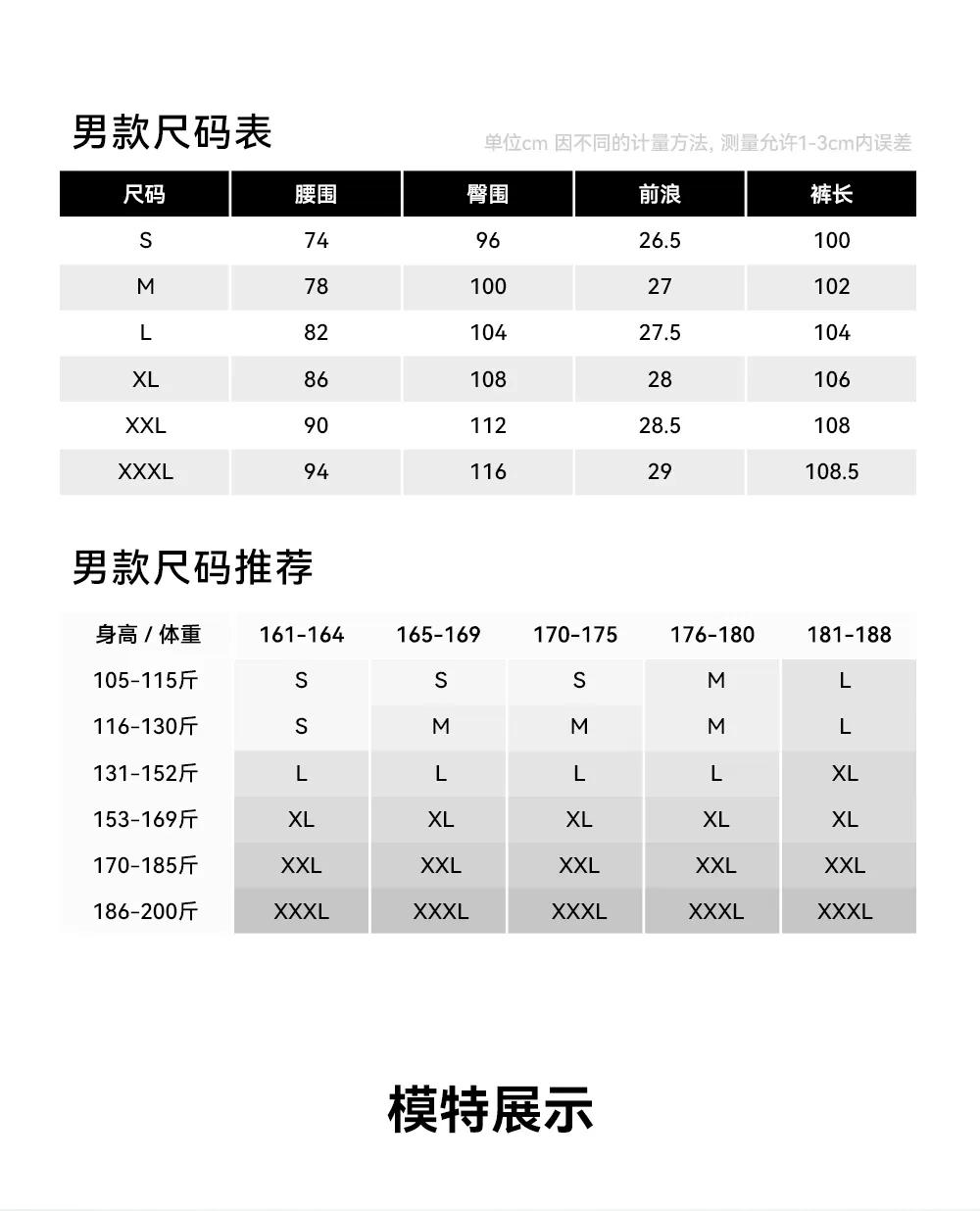 男款尺码表

单位cm 因不同的计量方法, 测量允许1-3cm内误差

| 尺码 | 腰围 | 臀围 | 前浪 | 裤长 |
|---|---|---|---|---|
| S | 74 | 96 | 26.5 | 100 |
| M | 78 | 100 | 27 | 102 |
| L | 82 | 104 | 27.5 | 104 |
| XL | 86 | 108 | 28 | 106 |
| XXL | 90 | 112 | 28.5 | 108 |
| XXXL | 94 | 116 | 29 | 108.5 |

男款尺码推荐

| 身高 / 体重 | 161-164 | 165-169 | 170-175 | 176-180 | 181-188 |
|---|---|---|---|---|---|
| 105-115斤 | S | S | S | M | L |
| 116-130斤 | S | M | M | M | L |
| 131-152斤 | L | L | L | L | XL |
| 153-169斤 | XL | XL | XL | XL | XL |
| 170-185斤 | XXL | XXL | XXL | XXL | XXL |
| 186-200斤 | XXXL | XXXL | XXXL | XXXL | XXXL |

模特展示